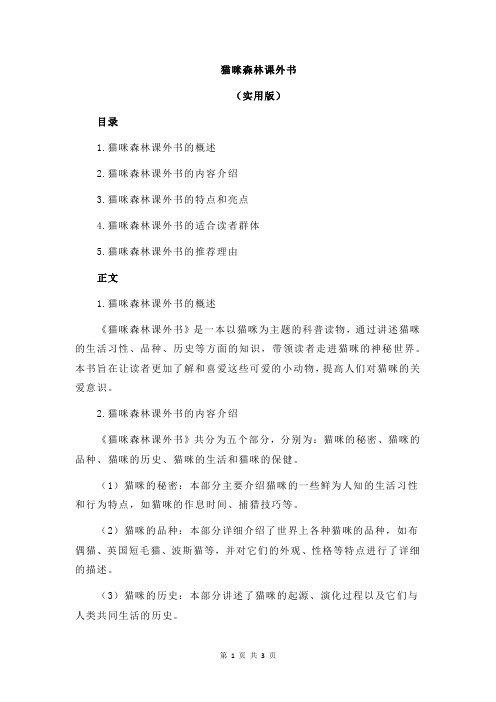 猫咪森林课外书

（实用版）

目录

1.猫咪森林课外书的概述

2.猫咪森林课外书的内容介绍

3.猫咪森林课外书的特点和亮点

4.猫咪森林课外书的适合读者群体

5.猫咪森林课外书的推荐理由

正文

1.猫咪森林课外书的概述

《猫咪森林课外书》是一本以猫咪为主题的科普读物，通过讲述猫咪的生活习性、品种、历史等方面的知识，带领读者走进猫咪的神秘世界。本书旨在让读者更加了解和喜爱这些可爱的小动物，提高人们对猫咪的关爱意识。

2.猫咪森林课外书的内容介绍

《猫咪森林课外书》共分为五个部分，分别为：猫咪的秘密、猫咪的品种、猫咪的历史、猫咪的生活和猫咪的保健。

（1）猫咪的秘密：本部分主要介绍猫咪的一些鲜为人知的生活习性和行为特点，如猫咪的作息时间、捕猎技巧等。

（2）猫咪的品种：本部分详细介绍了世界上各种猫咪的品种，如布偶猫、英国短毛猫、波斯猫等，并对它们的外观、性格等特点进行了详细的描述。

（3）猫咪的历史：本部分讲述了猫咪的起源、演化过程以及它们与人类共同生活的历史。

第 1 页 共 3 页